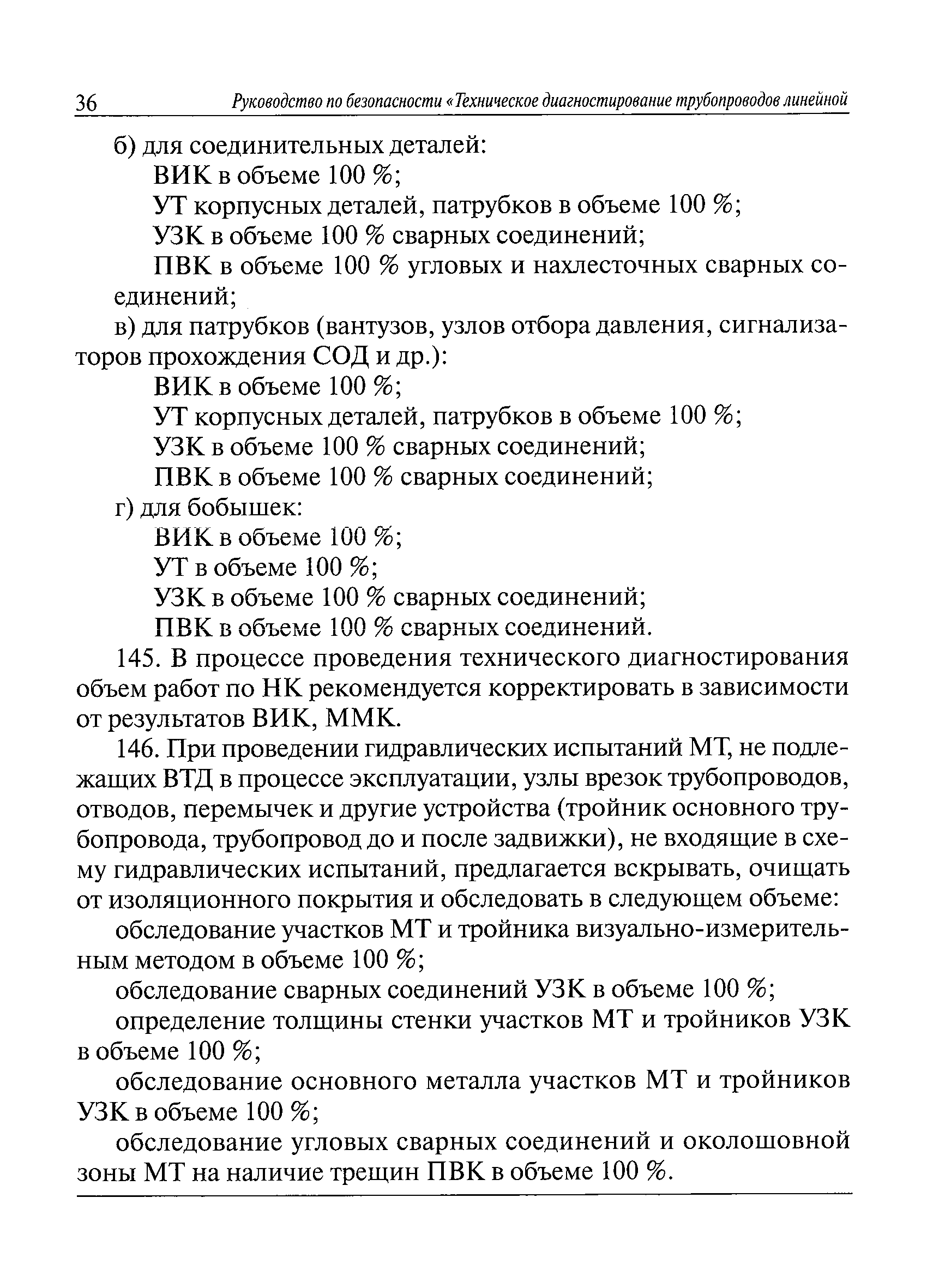 36 Руководство по безопасности «Техническое диагностирование трубопроводов линейной

б) для соединительных деталей:

ВИК в объеме 100 %;

УТ корпусных деталей, патрубков в объеме 100 %;

УЗК в объеме 100 % сварных соединений;

ПВК в объеме 100 % угловых и нахлесточных сварных соединений;

в) для патрубков (вантузов, узлов отбора давления, сигнализаторов прохождения СОД и др.):

ВИК в объеме 100 %;

УТ корпусных деталей, патрубков в объеме 100 %;

УЗК в объеме 100 % сварных соединений;

ПВК в объеме 100 % сварных соединений;

г) для бобышек:

ВИК в объеме 100 %;

УТ в объеме 100 %;

УЗК в объеме 100 % сварных соединений;

ПВК в объеме 100 % сварных соединений.

145. В процессе проведения технического диагностирования объем работ по НК рекомендуется корректировать в зависимости от результатов ВИК, ММК.

146. При проведении гидравлических испытаний МТ, не подлежащих ВТД в процессе эксплуатации, узлы врезок трубопроводов, отводов, перемычек и другие устройства (тройник основного трубопровода, трубопровод до и после задвижки), не входящие в схему гидравлических испытаний, предлагается вскрывать, очищать от изоляционного покрытия и обследовать в следующем объеме:

обследование участков МТ и тройника визуально-измерительным методом в объеме 100 %;

обследование сварных соединений УЗК в объеме 100 %;

определение толщины стенки участков МТ и тройников УЗК в объеме 100 %;

обследование основного металла участков МТ и тройников УЗК в объеме 100 %;

обследование угловых сварных соединений и околошовной зоны МТ на наличие трещин ПВК в объеме 100 %.